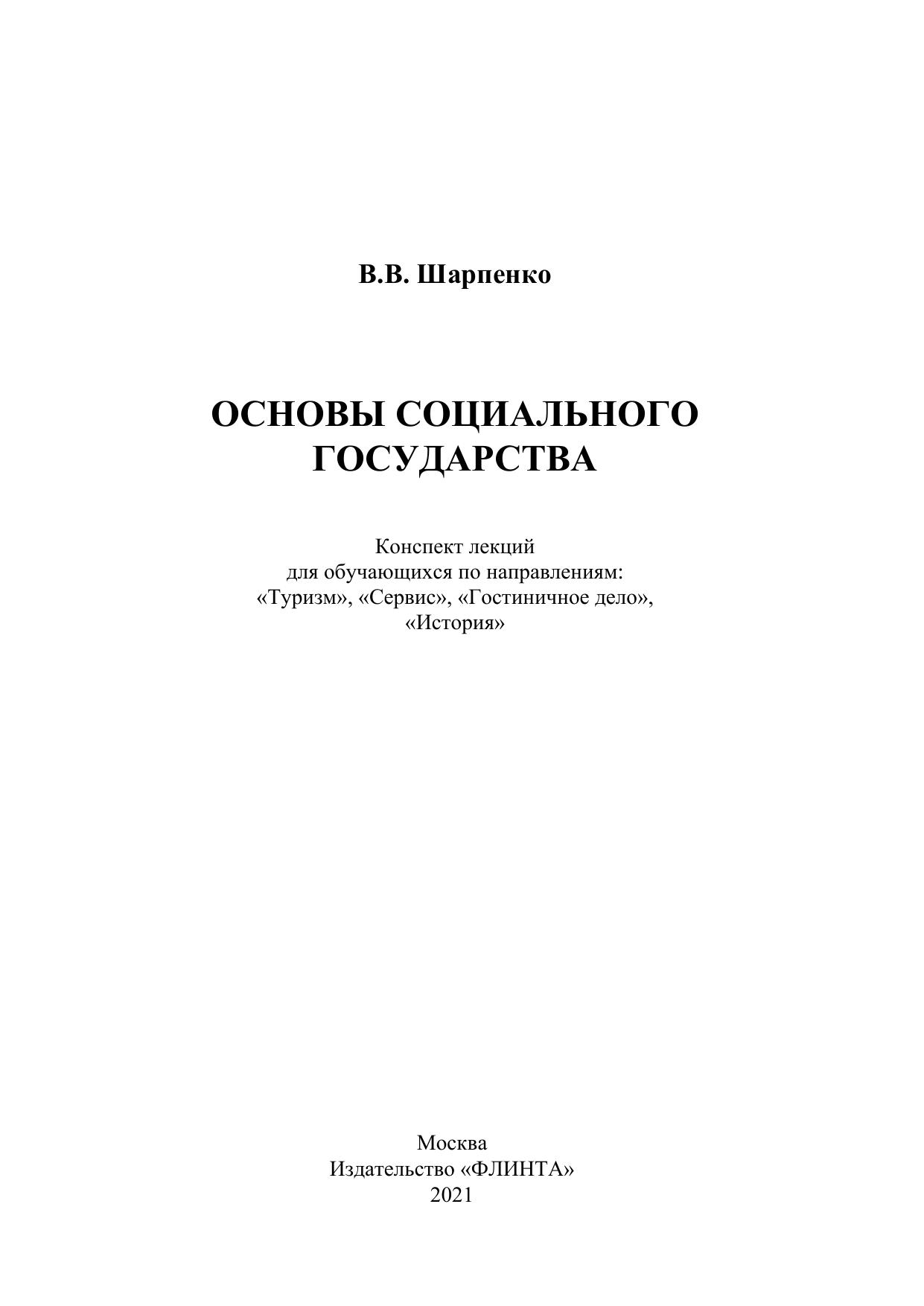 В.В. Шарпенко

ОСНОВЫ СОЦИАЛЬНОГО ГОСУДАРСТВА

Конспект лекций
для обучающихся по направлениям:
«Туризм», «Сервис», «Гостиничное дело»,
«История»

Москва
Издательство «ФЛИНТА»
2021